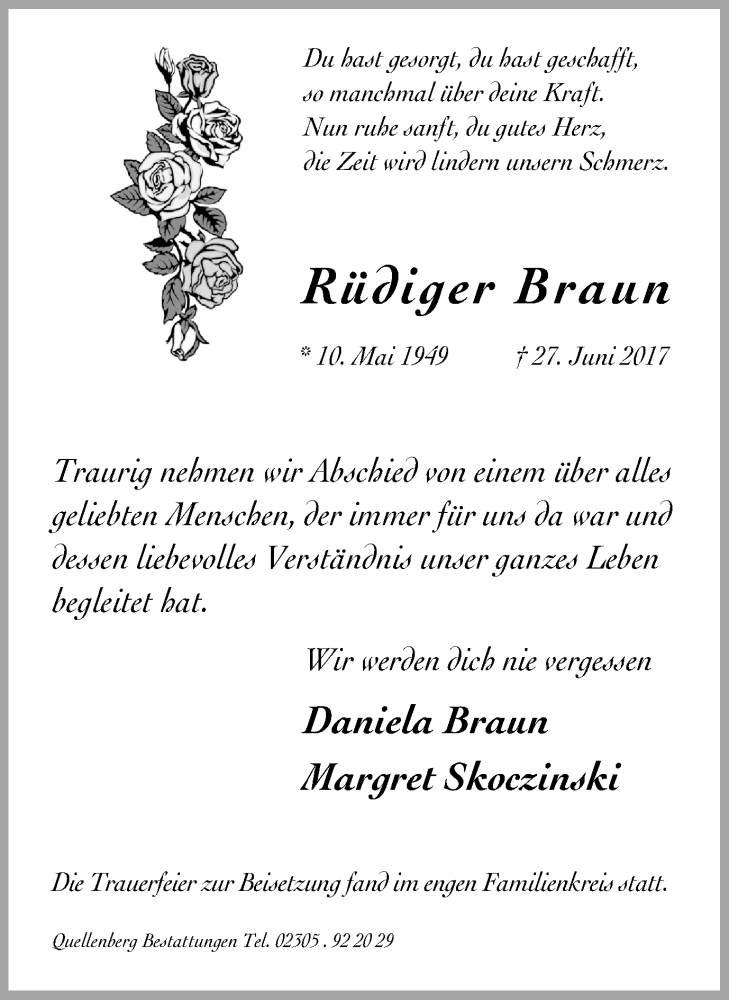 Du hast gesorgt, du hast geschafft,
so manchmal über deine Kraft.
Nun ruhe sanft, du gutes Herz,
die Zeit wird lindern unsern Schmerz.

Rüdiger Braun

* 10. Mai 1949 † 27. Juni 2017

Traurig nehmen wir Abschied von einem über alles geliebten Menschen, der immer für uns da war und dessen liebevolles Verständnis unser ganzes Leben begleitet hat.

Wir werden dich nie vergessen

Daniela Braun
Margret Skoczinski

Die Trauerfeier zur Beisetzung fand im engen Familienkreis statt.

Quellenberg Bestattungen Tel. 02305 . 92 20 29